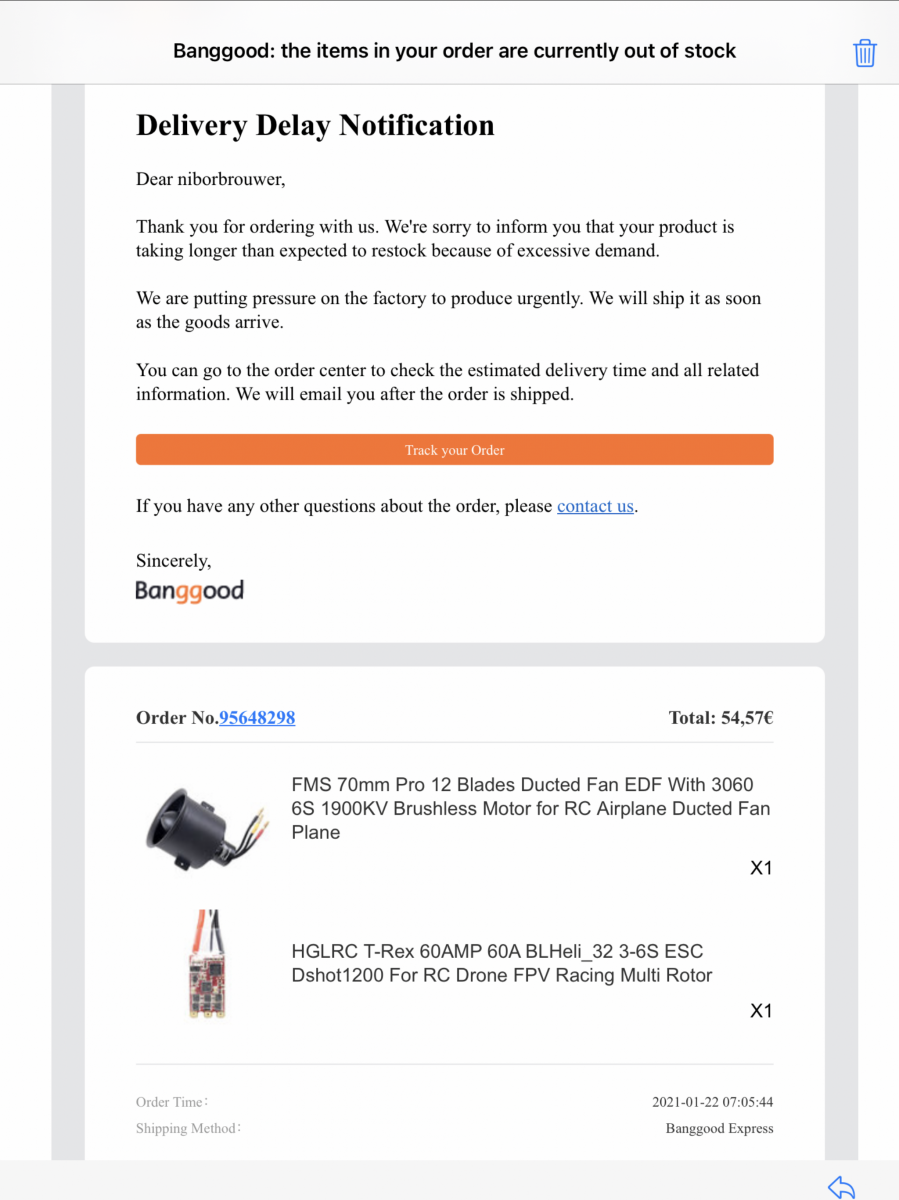 Banggood: the items in your order are currently out of stock

Delivery Delay Notification

Dear niborbrouwer,

Thank you for ordering with us. We're sorry to inform you that your product is taking longer than expected to restock because of excessive demand.

We are putting pressure on the factory to produce urgently. We will ship it as soon as the goods arrive.

You can go to the order center to check the estimated delivery time and all related information. We will email you after the order is shipped.

Track your Order

If you have any other questions about the order, please contact us.

Sincerely,
Banggood

Order No.95648298

Total: 54,57€

FMS 70mm Pro 12 Blades Ducted Fan EDF With 3060 6S 1900KV Brushless Motor for RC Airplane Ducted Fan Plane

X1

HGLRC T-Rex 60AMP 60A BLHeli_32 3-6S ESC Dshot1200 For RC Drone FPV Racing Multi Rotor

X1

Order Time:
2021-01-22 07:05:44

Shipping Method:
Banggood Express